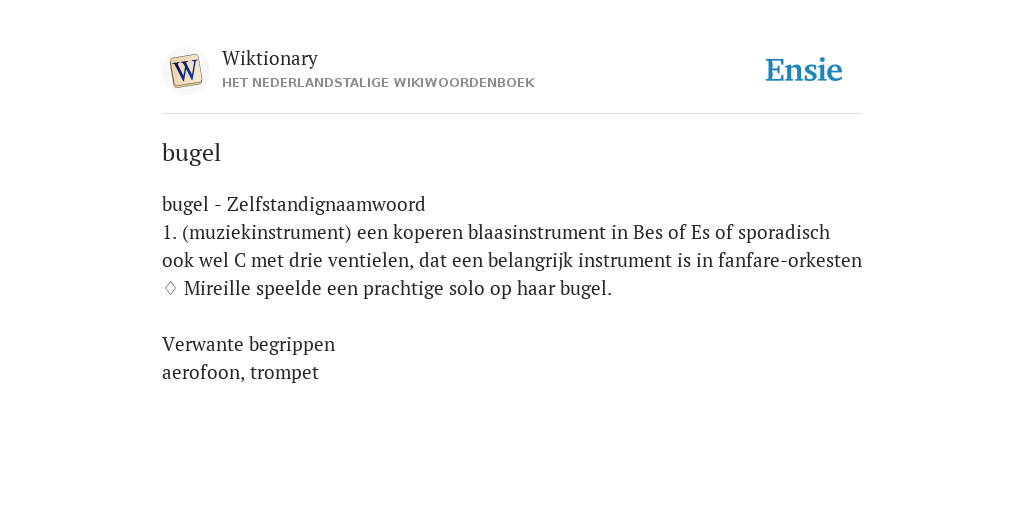 W

Wiktionary
HET NEDERLANDSTALIGE WIKIWOORDENBOEK

Ensie

bugel

bugel - Zelfstandignaamwoord
1. (muziekinstrument) een koperen blaasinstrument in Bes of Es of sporadisch ook wel C met drie ventielen, dat een belangrijk instrument is in fanfare-orkesten
♢ Mireille speelde een prachtige solo op haar bugel.

Verwante begrippen
aerofoon, trompet